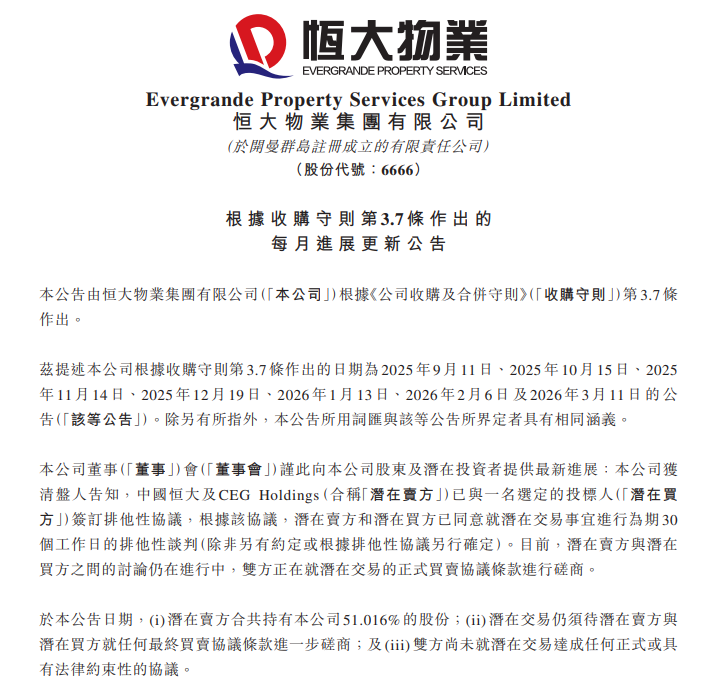 恒大物業
EVERGRANDE PROPERTY SERVICES

Evergrande Property Services Group Limited
恒大物業集團有限公司
(於開曼群島註冊成立的有限責任公司)
(股份代號：6666)

根據收購守則第3.7條作出的
每月進展更新公告

本公告由恒大物業集團有限公司(「本公司」)根據《公司收購及合併守則》(「收購守則」)第3.7條作出。

茲提述本公司根據收購守則第3.7條作出的日期為2025年9月11日、2025年10月15日、2025年11月14日、2025年12月19日、2026年1月13日、2026年2月6日及2026年3月11日的公告(「該等公告」)。除另有所指外，本公告所用詞匯與該等公告所界定者具有相同涵義。

本公司董事(「董事」)會(「董事會」)謹此向本公司股東及潛在投資者提供最新進展：本公司獲清盤人告知，中國恒大及CEG Holdings(合稱「潛在賣方」)已與一名選定的投標人(「潛在買方」)簽訂排他性協議，根據該協議，潛在賣方和潛在買方已同意就潛在交易事宜進行為期30個工作日的排他性談判(除非另有約定或根據排他性協議另行確定)。目前，潛在賣方與潛在買方之間的討論仍在進行中，雙方正在就潛在交易的正式買賣協議條款進行磋商。

於本公告日期，(i)潛在賣方合共持有本公司51.016%的股份；(ii)潛在交易仍須待潛在賣方與潛在買方就任何最終買賣協議條款進一步磋商；及(iii)雙方尚未就潛在交易達成任何正式或具有法律約束性的協議。